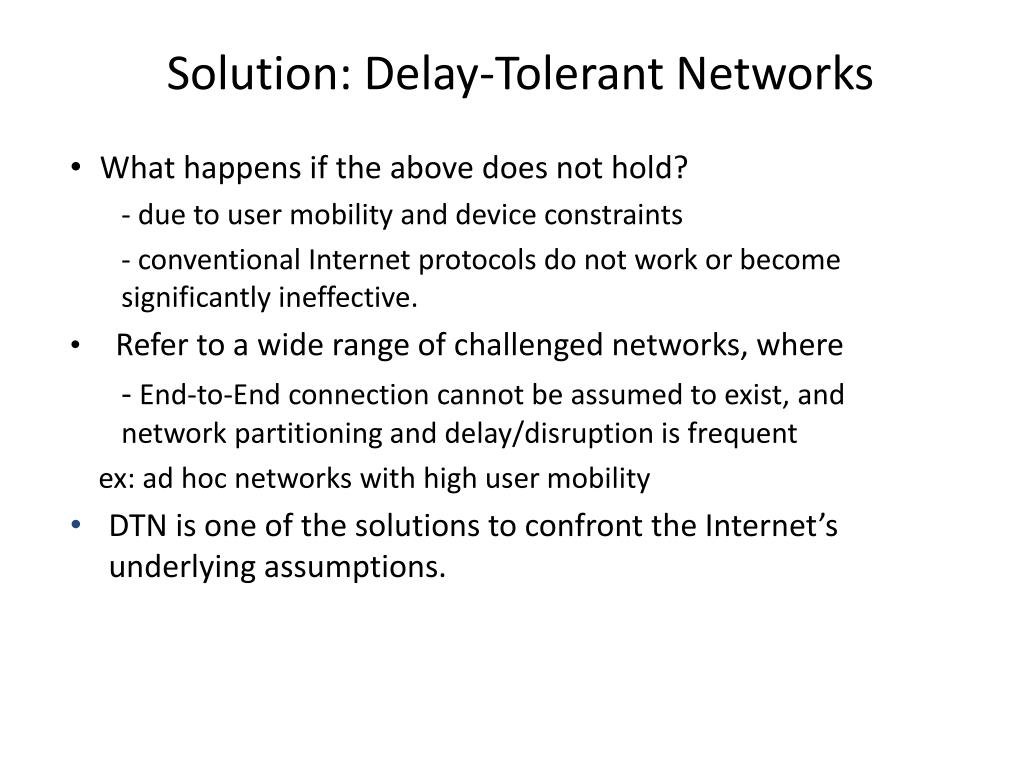 Solution: Delay-Tolerant Networks

• What happens if the above does not hold?

- due to user mobility and device constraints

- conventional Internet protocols do not work or become significantly ineffective.

• Refer to a wide range of challenged networks, where

- End-to-End connection cannot be assumed to exist, and network partitioning and delay/disruption is frequent

ex: ad hoc networks with high user mobility

• DTN is one of the solutions to confront the Internet's underlying assumptions.